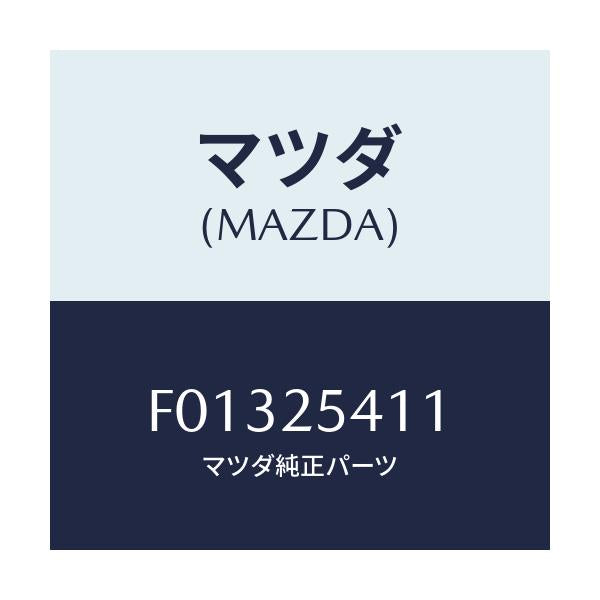 マツダ
(MAZDA)

F01325411
マツダ純正パーツ